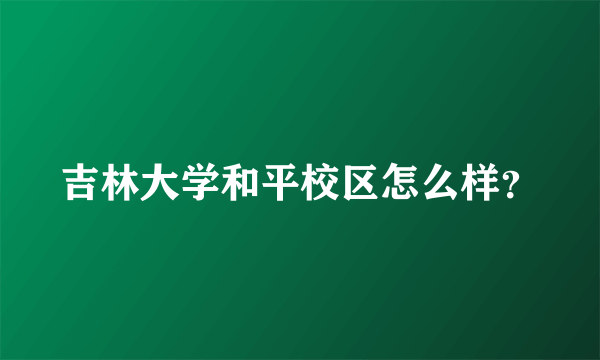 吉林大学和平校区怎么样?